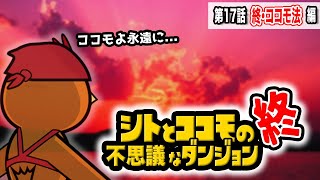 第17話 終・ココモ法 編

ココモよ永遠に…

シトとココモの不思議なダンジョン 終